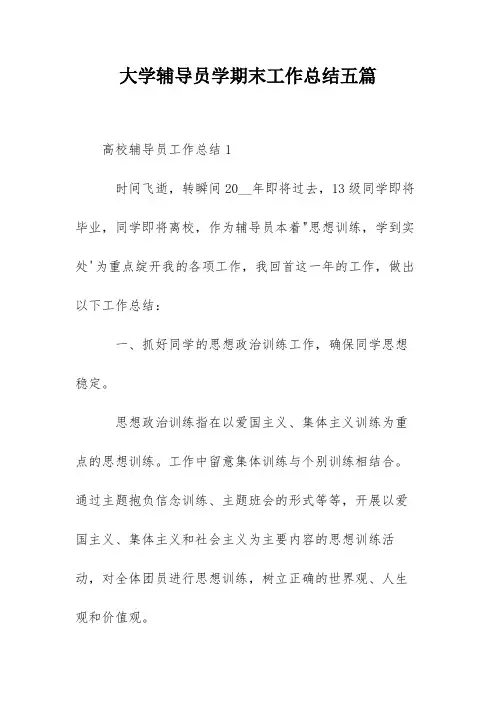 大学辅导员学期末工作总结五篇

高校辅导员工作总结 1

时间飞逝，转瞬间 20__年即将过去，13 级同学即将毕业，同学即将离校，作为辅导员本着"思想训练，学到实处'为重点绽开我的各项工作，我回首这一年的工作，做出以下工作总结：

一、抓好同学的思想政治训练工作，确保同学思想稳定。

思想政治训练指在以爱国主义、集体主义训练为重点的思想训练。工作中留意集体训练与个别训练相结合。通过主题抱负信念训练、主题班会的形式等等，开展以爱国主义、集体主义和社会主义为主要内容的思想训练活动，对全体团员进行思想训练，树立正确的世界观、人生观和价值观。